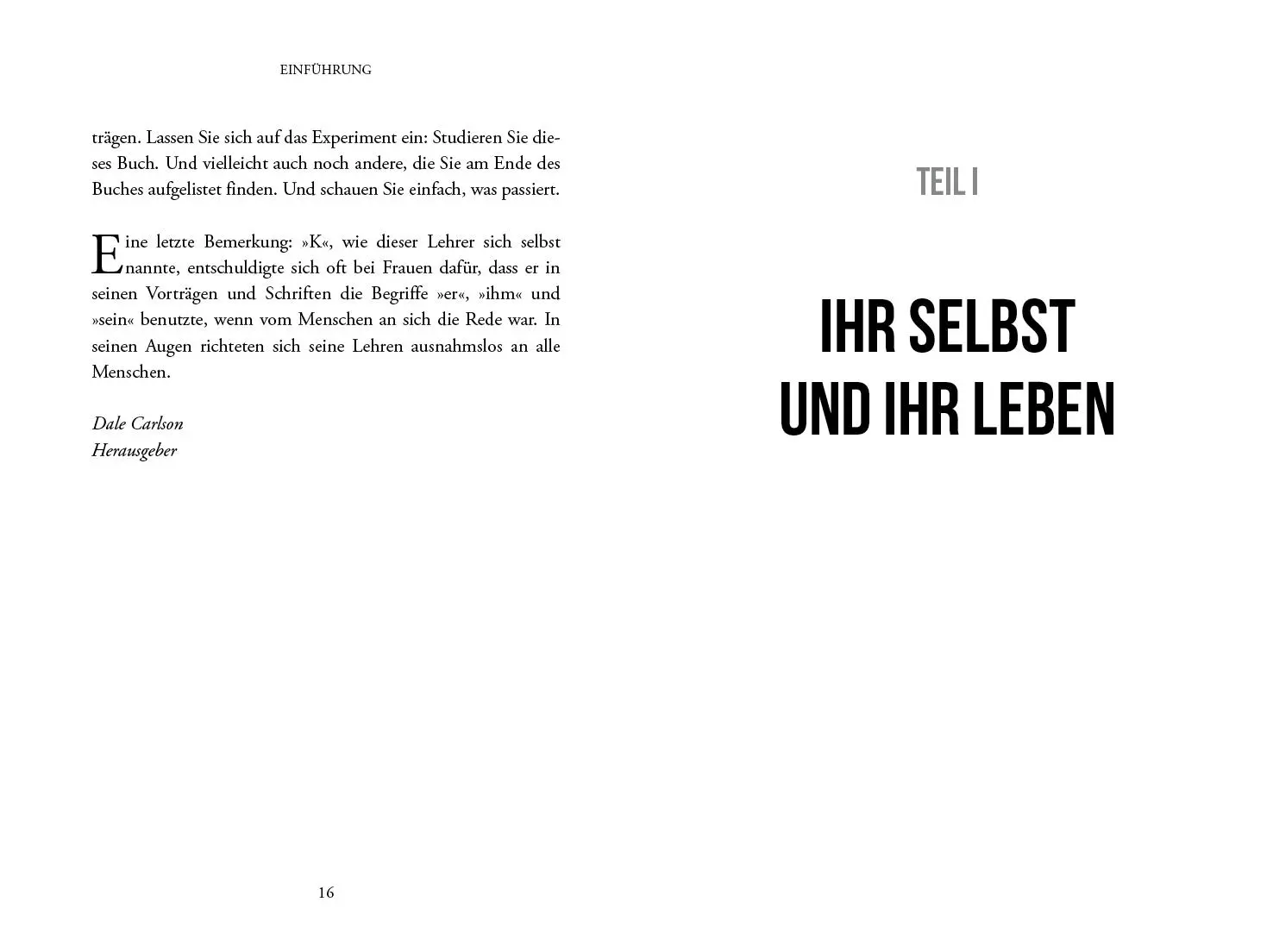 EINFÜHRUNG

trägen. Lassen Sie sich auf das Experiment ein: Studieren Sie dieses Buch. Und vielleicht auch noch andere, die Sie am Ende des Buches aufgelistet finden. Und schauen Sie einfach, was passiert.

Eine letzte Bemerkung: »K«, wie dieser Lehrer sich selbst nannte, entschuldigte sich oft bei Frauen dafür, dass er in seinen Vorträgen und Schriften die Begriffe »er«, »ihm« und »sein« benutzte, wenn vom Menschen an sich die Rede war. In seinen Augen richteten sich seine Lehren ausnahmslos an alle Menschen.

Dale Carlson
Herausgeber

16

TEIL I

IHR SELBST
UND IHR LEBEN